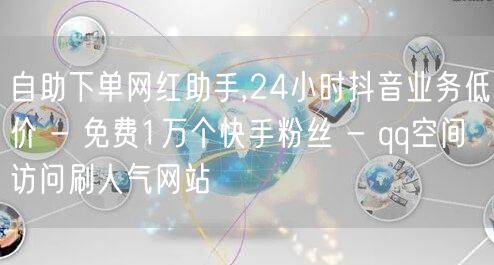 自助下单网红助手,24小时抖音业务低价 - 免费1万个快手粉丝 - qq空间访问刷人气网站